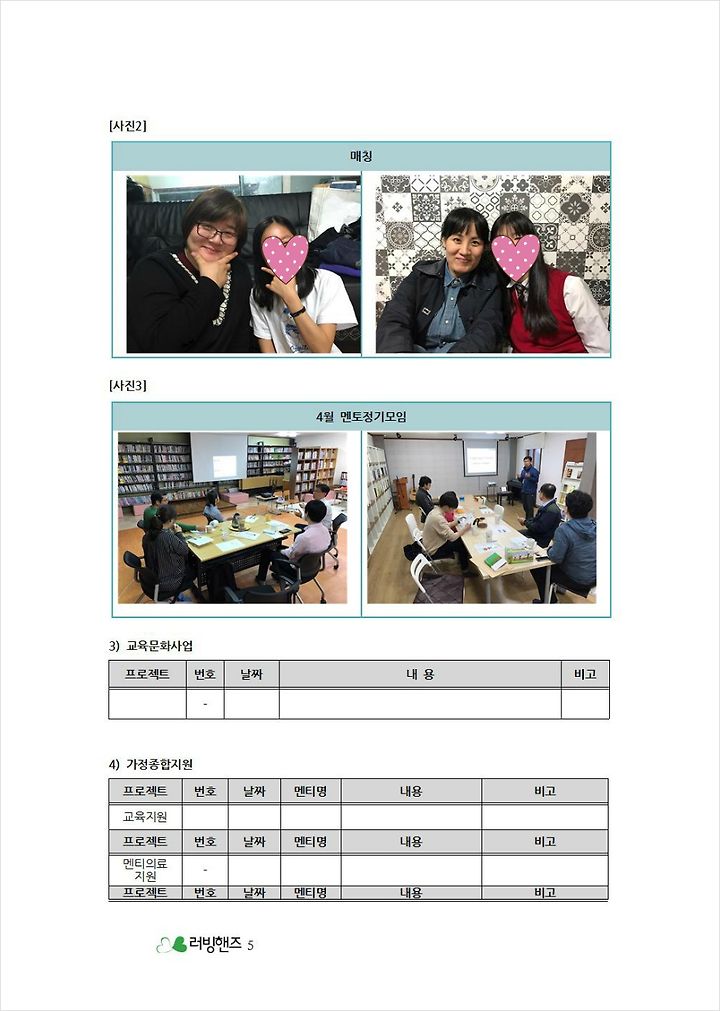 [사진2]

매칭

[사진3]

4월 멘토정기모임

3) 교육문화사업

| 프로젝트 | 번호 | 날짜 | 내 용 | 비고 |
|---|---|---|---|---|
| | - | | | |

4) 가정종합지원

| 프로젝트 | 번호 | 날짜 | 멘티명 | 내용 | 비고 |
|---|---|---|---|---|---|
| 교육지원 | | | | | |
| 프로젝트 | 번호 | 날짜 | 멘티명 | 내용 | 비고 |
| 멘티의료 지원 | - | | | | |
| 프로젝트 | 번호 | 날짜 | 멘티명 | 내용 | 비고 |

러빙핸즈 5